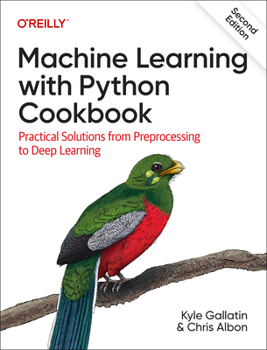 O'REILLY®

Second Edition

Machine Learning with Python Cookbook

Practical Solutions from Preprocessing to Deep Learning

Kyle Gallatin
& Chris Albon